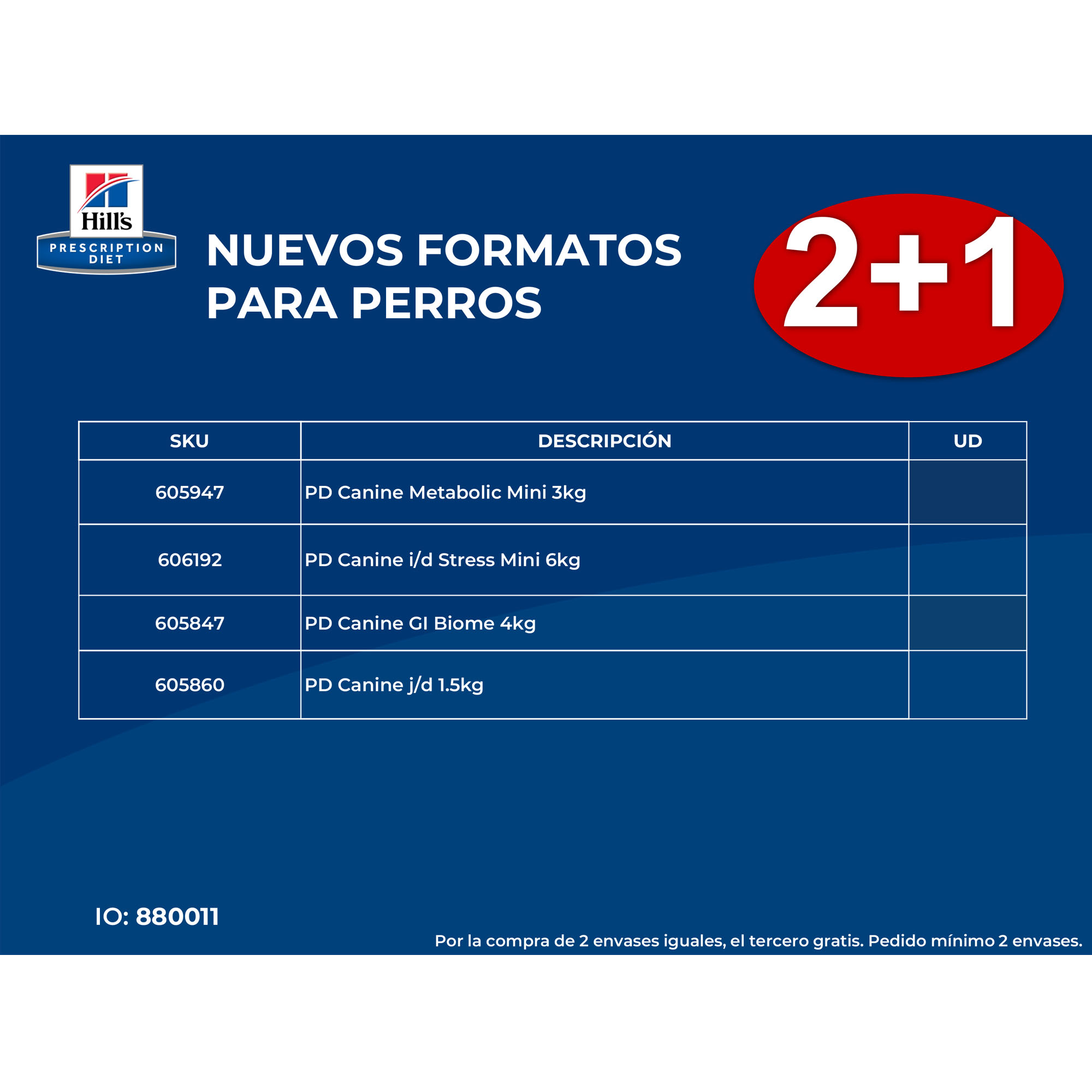 Hill's
PRESCRIPTION DIET

NUEVOS FORMATOS PARA PERROS

2+1

| SKU | DESCRIPCIÓN | UD |
|---|---|---|
| 605947 | PD Canine Metabolic Mini 3kg | |
| 606192 | PD Canine i/d Stress Mini 6kg | |
| 605847 | PD Canine GI Biome 4kg | |
| 605860 | PD Canine j/d 1.5kg | |

IO: 880011

Por la compra de 2 envases iguales, el tercero gratis. Pedido mínimo 2 envases.